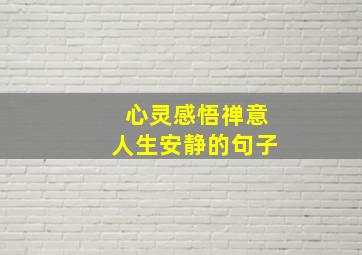 心灵感悟禅意
人生安静的句子